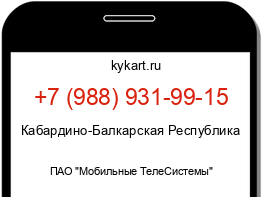 kykart.ru

+7 (988) 931-99-15

Кабардино-Балкарская Республика

ПАО "Мобильные ТелеСистемы"